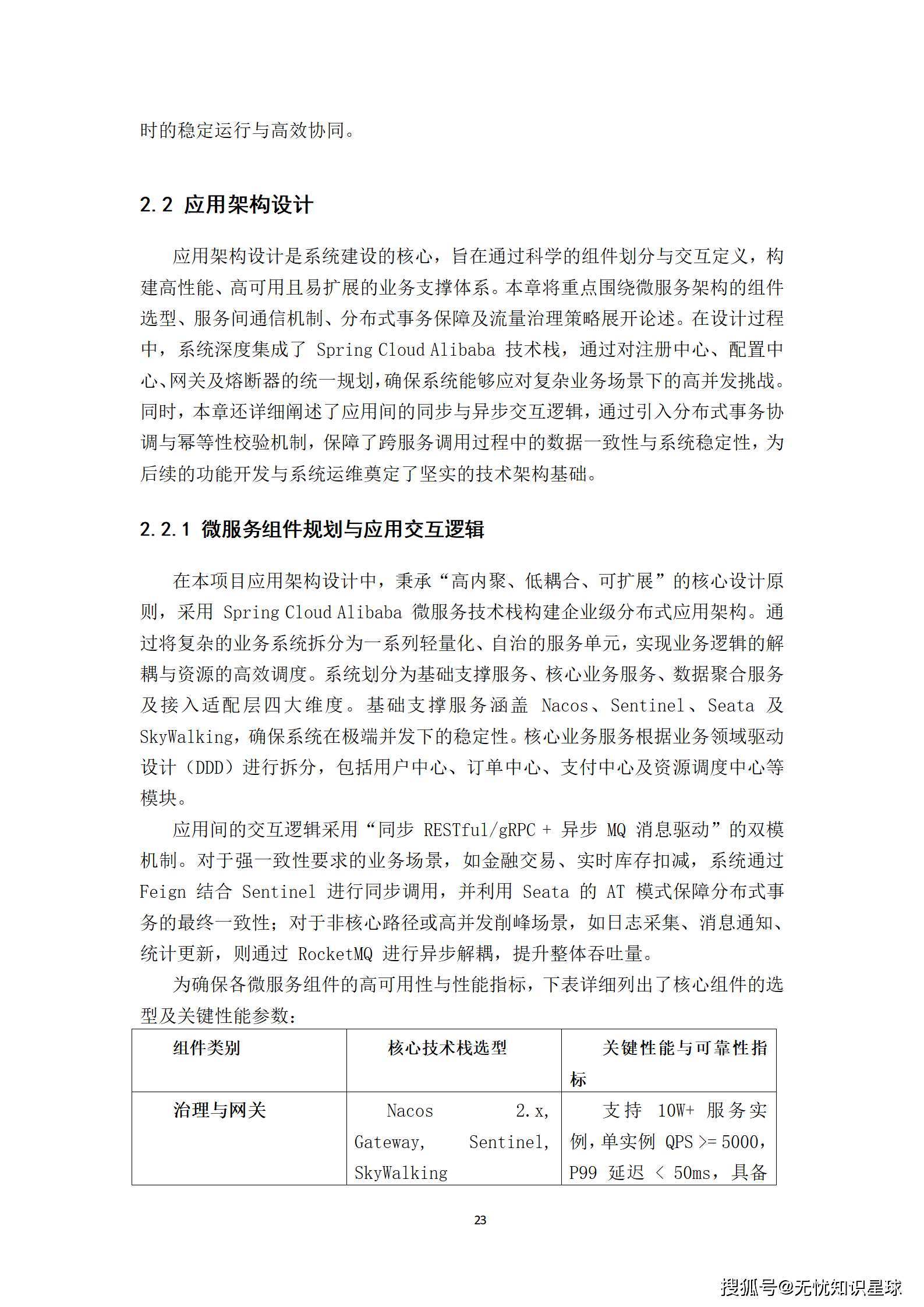 时的稳定运行与高效协同。

2.2 应用架构设计

应用架构设计是系统建设的核心，旨在通过科学的组件划分与交互定义，构建高性能、高可用且易扩展的业务支撑体系。本章将重点围绕微服务架构的组件选型、服务间通信机制、分布式事务保障及流量治理策略展开论述。在设计过程中，系统深度集成了 Spring Cloud Alibaba 技术栈，通过对注册中心、配置中心、网关及熔断器的统一规划，确保系统能够应对复杂业务场景下的高并发挑战。同时，本章还详细阐述了应用间的同步与异步交互逻辑，通过引入分布式事务协调与幂等性校验机制，保障了跨服务调用过程中的数据一致性与系统稳定性，为后续的功能开发与系统运维奠定了坚实的技术架构基础。

2.2.1 微服务组件规划与应用交互逻辑

在本项目应用架构设计中，秉承“高内聚、低耦合、可扩展”的核心设计原则，采用 Spring Cloud Alibaba 微服务技术栈构建企业级分布式应用架构。通过将复杂的业务系统拆分为一系列轻量化、自治的服务单元，实现业务逻辑的解耦与资源的高效调度。系统划分为基础支撑服务、核心业务服务、数据聚合服务及接入适配层四大维度。基础支撑服务涵盖 Nacos、Sentinel、Seata 及 SkyWalking，确保系统在极端并发下的稳定性。核心业务服务根据业务领域驱动设计（DDD）进行拆分，包括用户中心、订单中心、支付中心及资源调度中心等模块。

应用间的交互逻辑采用“同步 RESTful/gRPC + 异步 MQ 消息驱动”的双模机制。对于强一致性要求的业务场景，如金融交易、实时库存扣减，系统通过 Feign 结合 Sentinel 进行同步调用，并利用 Seata 的 AT 模式保障分布式事务的最终一致性；对于非核心路径或高并发削峰场景，如日志采集、消息通知、统计更新，则通过 RocketMQ 进行异步解耦，提升整体吞吐量。

为确保各微服务组件的高可用性与性能指标，下表详细列出了核心组件的选型及关键性能参数：

| 组件类别 | 核心技术栈选型 | 关键性能与可靠性指标 |
|---|---|---|
| 治理与网关 | Nacos 2.x, Gateway, Sentinel, SkyWalking | 支持 10W+ 服务实例，单实例 QPS >= 5000，P99 延迟 < 50ms，具备 |

23

搜狐号@无忧知识星球